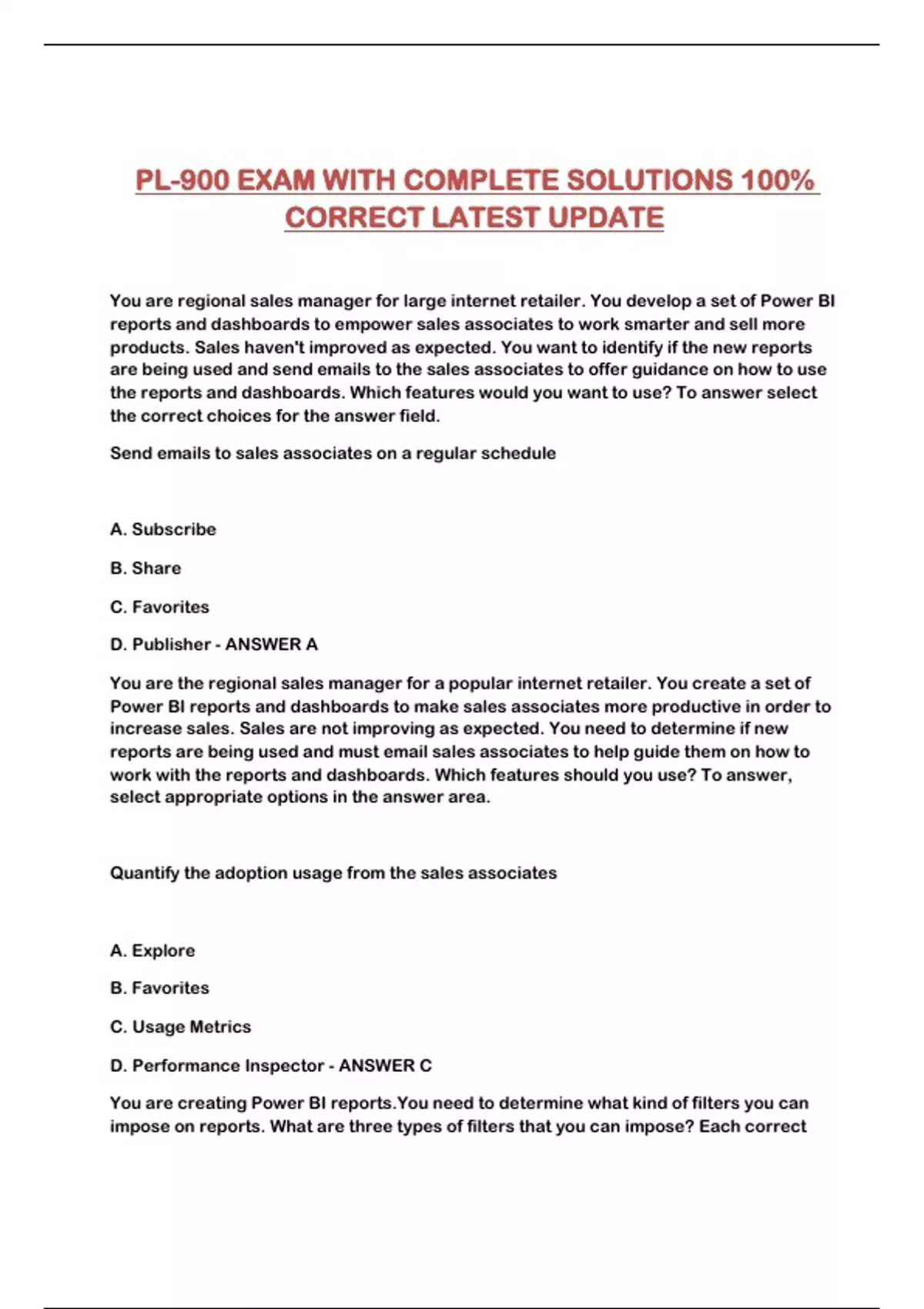 PL-900 EXAM WITH COMPLETE SOLUTIONS 100% CORRECT LATEST UPDATE

You are regional sales manager for large internet retailer. You develop a set of Power BI reports and dashboards to empower sales associates to work smarter and sell more products. Sales haven't improved as expected. You want to identify if the new reports are being used and send emails to the sales associates to offer guidance on how to use the reports and dashboards. Which features would you want to use? To answer select the correct choices for the answer field.

Send emails to sales associates on a regular schedule

A. Subscribe

B. Share

C. Favorites

D. Publisher - ANSWER A

You are the regional sales manager for a popular internet retailer. You create a set of Power BI reports and dashboards to make sales associates more productive in order to increase sales. Sales are not improving as expected. You need to determine if new reports are being used and must email sales associates to help guide them on how to work with the reports and dashboards. Which features should you use? To answer, select appropriate options in the answer area.

Quantify the adoption usage from the sales associates

A. Explore

B. Favorites

C. Usage Metrics

D. Performance Inspector - ANSWER C

You are creating Power BI reports.You need to determine what kind of filters you can impose on reports. What are three types of filters that you can impose? Each correct